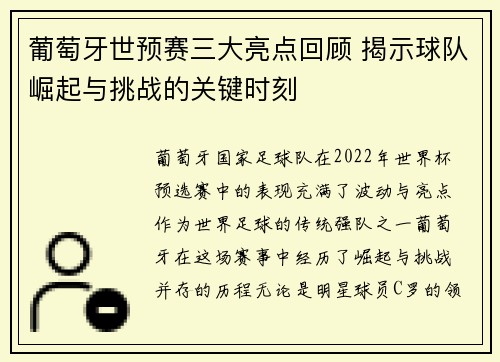 葡萄牙世预赛三大亮点回顾 揭示球队崛起与挑战的关键时刻

葡萄牙国家足球队在2022年世界杯预选赛中的表现充满了波动与亮点作为世界足球的传统强队之一葡萄牙在这场赛事中经历了崛起与挑战并存的历程无论是明星球员C罗的领